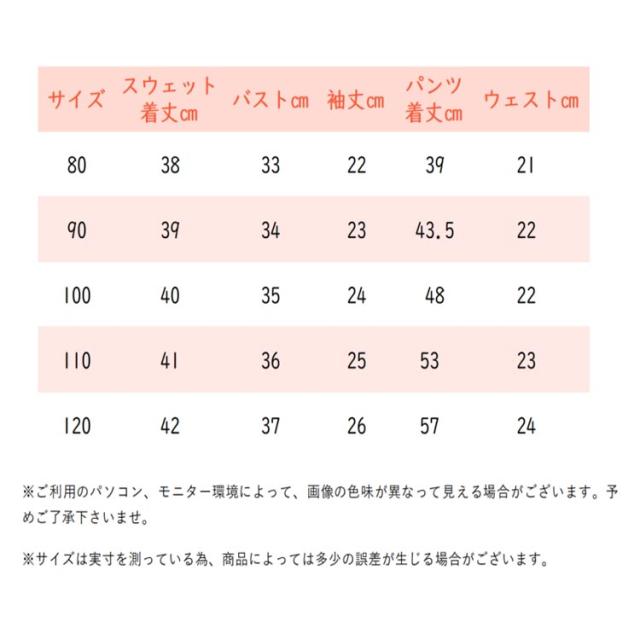 | サイズ | スウェット着丈cm | バストcm | 袖丈cm | パンツ着丈cm | ウェストcm |
|---|---|---|---|---|---|
| 80 | 38 | 33 | 22 | 39 | 21 |
| 90 | 39 | 34 | 23 | 43.5 | 22 |
| 100 | 40 | 35 | 24 | 48 | 22 |
| 110 | 41 | 36 | 25 | 53 | 23 |
| 120 | 42 | 37 | 26 | 57 | 24 |

※ご利用のパソコン、モニター環境によって、画像の色味が異なって見える場合がございます。予めご了承下さいませ。

※サイズは実寸を測っている為、商品によっては多少の誤差が生じる場合がございます。